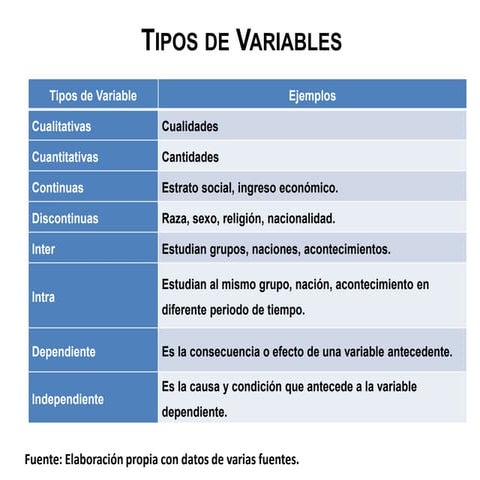 TIPOS DE VARIABLES

| Tipos de Variable | Ejemplos |
|---|---|
| Cualitativas | Cualidades |
| Cuantitativas | Cantidades |
| Continuas | Estrato social, ingreso económico. |
| Discontinuas | Raza, sexo, religión, nacionalidad. |
| Inter | Estudian grupos, naciones, acontecimientos. |
| Intra | Estudian al mismo grupo, nación, acontecimiento en diferente periodo de tiempo. |
| Dependiente | Es la consecuencia o efecto de una variable antecedente. |
| Independiente | Es la causa y condición que antecede a la variable dependiente. |

Fuente: Elaboración propia con datos de varias fuentes.